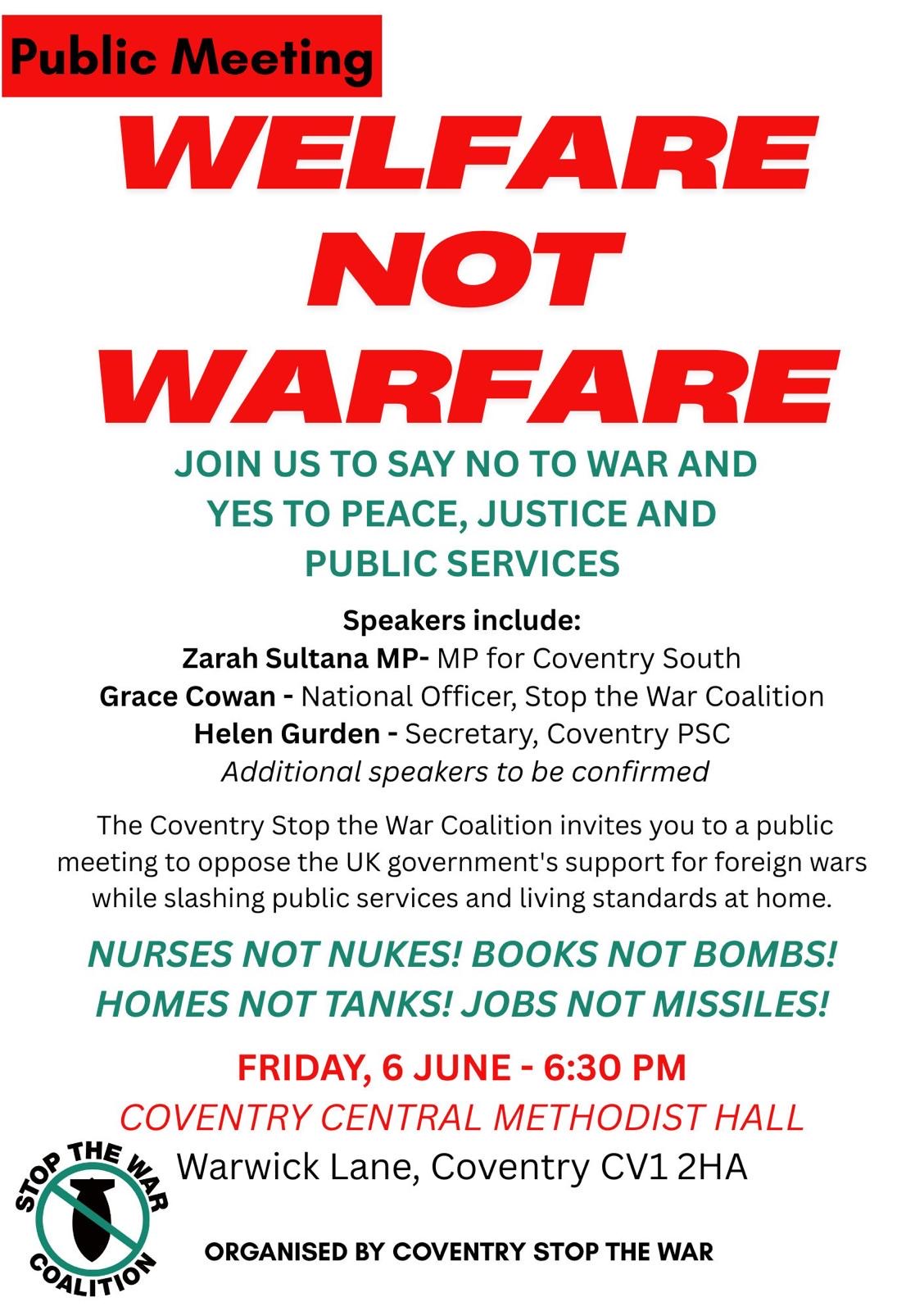 Public Meeting

WELFARE NOT WARFARE

JOIN US TO SAY NO TO WAR AND YES TO PEACE, JUSTICE AND PUBLIC SERVICES

Speakers include:
Zarah Sultana MP- MP for Coventry South
Grace Cowan - National Officer, Stop the War Coalition
Helen Gurden - Secretary, Coventry PSC
Additional speakers to be confirmed

The Coventry Stop the War Coalition invites you to a public meeting to oppose the UK government's support for foreign wars while slashing public services and living standards at home.

NURSES NOT NUKES! BOOKS NOT BOMBS!
HOMES NOT TANKS! JOBS NOT MISSILES!

FRIDAY, 6 JUNE - 6:30 PM
COVENTRY CENTRAL METHODIST HALL
Warwick Lane, Coventry CV1 2HA

STOP THE WAR COALITION

ORGANISED BY COVENTRY STOP THE WAR